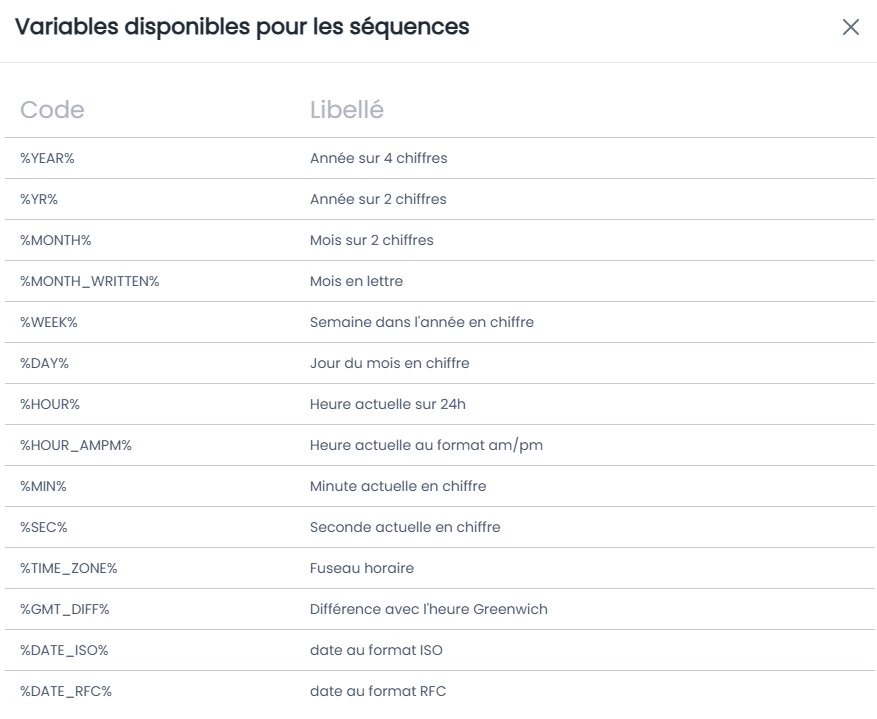 Variables disponibles pour les séquences

×

| Code | Libellé |
|---|---|
| %YEAR% | Année sur 4 chiffres |
| %YR% | Année sur 2 chiffres |
| %MONTH% | Mois sur 2 chiffres |
| %MONTH_WRITTEN% | Mois en lettre |
| %WEEK% | Semaine dans l'année en chiffre |
| %DAY% | Jour du mois en chiffre |
| %HOUR% | Heure actuelle sur 24h |
| %HOUR_AMPM% | Heure actuelle au format am/pm |
| %MIN% | Minute actuelle en chiffre |
| %SEC% | Seconde actuelle en chiffre |
| %TIME_ZONE% | Fuseau horaire |
| %GMT_DIFF% | Différence avec l'heure Greenwich |
| %DATE_ISO% | date au format ISO |
| %DATE_RFC% | date au format RFC |